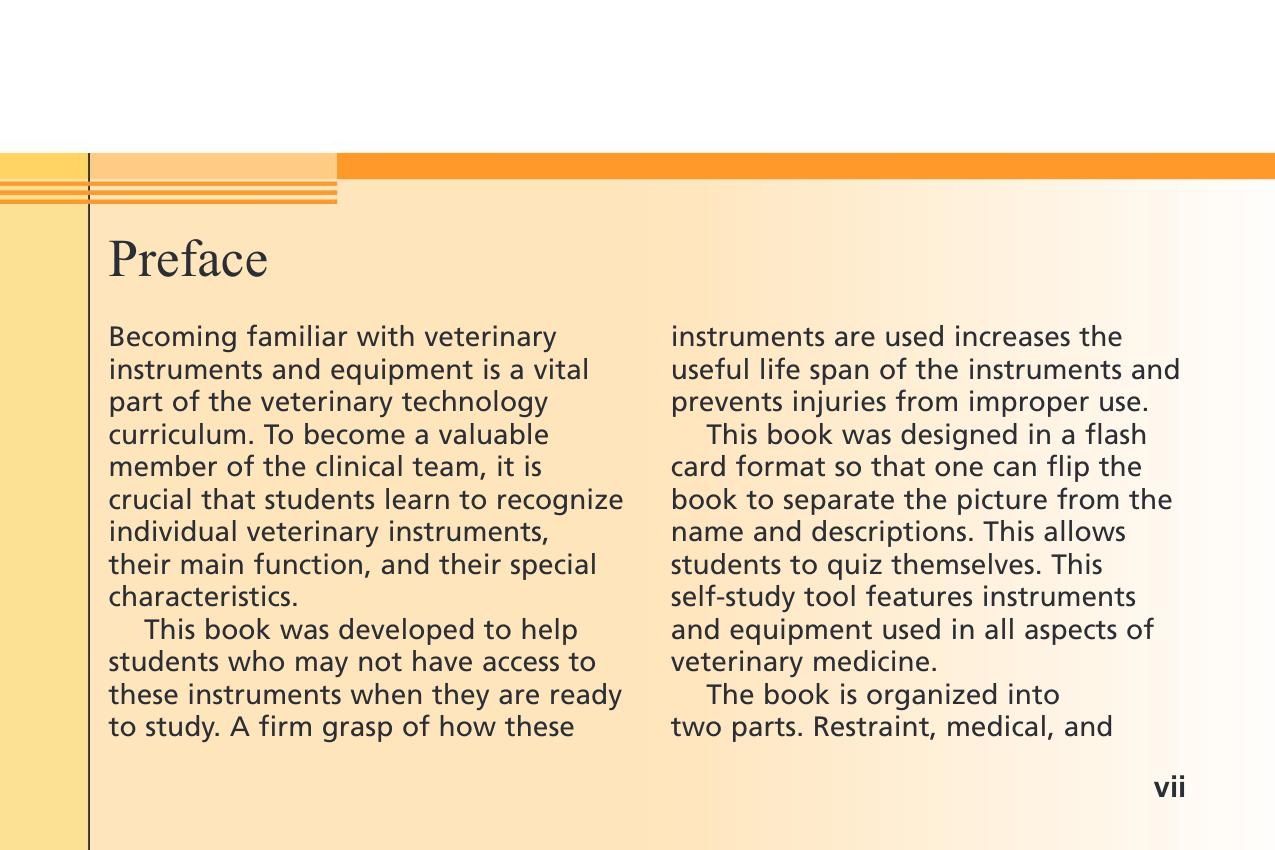 Preface

Becoming familiar with veterinary instruments and equipment is a vital part of the veterinary technology curriculum. To become a valuable member of the clinical team, it is crucial that students learn to recognize individual veterinary instruments, their main function, and their special characteristics.

This book was developed to help students who may not have access to these instruments when they are ready to study. A firm grasp of how these instruments are used increases the useful life span of the instruments and prevents injuries from improper use.

This book was designed in a flash card format so that one can flip the book to separate the picture from the name and descriptions. This allows students to quiz themselves. This self-study tool features instruments and equipment used in all aspects of veterinary medicine.

The book is organized into two parts. Restraint, medical, and

vii